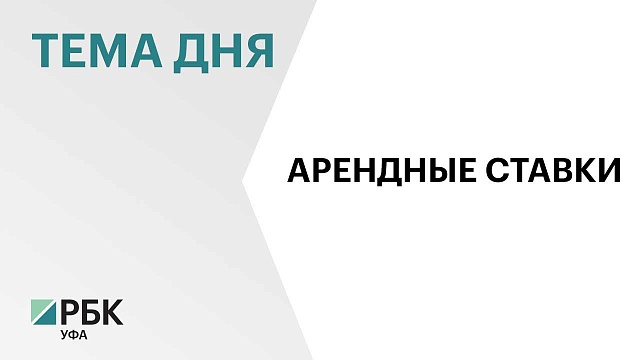 ТЕМА ДНЯ

АРЕНДНЫЕ СТАВКИ

РБК
УФА